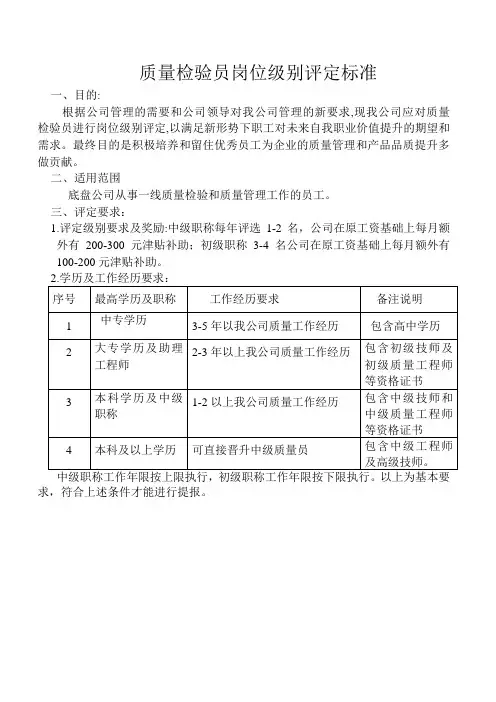 质量检验员岗位级别评定标准

一、目的:

根据公司管理的需要和公司领导对我公司管理的新要求,现我公司应对质量检验员进行岗位级别评定,以满足新形势下职工对未来自我职业价值提升的期望和需求。最终目的是积极培养和留住优秀员工为企业的质量管理和产品品质提升多做贡献。

二、适用范围

底盘公司从事一线质量检验和质量管理工作的员工。

三、评定要求:

1.评定级别要求及奖励:中级职称每年评选 1-2 名,公司在原工资基础上每月额外有 200-300 元津贴补助;初级职称 3-4 名公司在原工资基础上每月额外有 100-200 元津贴补助。

2.学历及工作经历要求:

| 序号 | 最高学历及职称 | 工作经历要求 | 备注说明 |
|---|---|---|---|
| 1 | 中专学历 | 3-5 年以我公司质量工作经历 | 包含高中学历 |
| 2 | 大专学历及助理工程师 | 2-3 年以上我公司质量工作经历 | 包含初级技师及初级质量工程师等资格证书 |
| 3 | 本科学历及中级职称 | 1-2 以上我公司质量工作经历 | 包含中级技师和中级质量工程师等资格证书 |
| 4 | 本科及以上学历 | 可直接晋升中级质量员 | 包含中级工程师及高级技师。 |

中级职称工作年限按上限执行,初级职称工作年限按下限执行。以上为基本要求,符合上述条件才能进行提报。